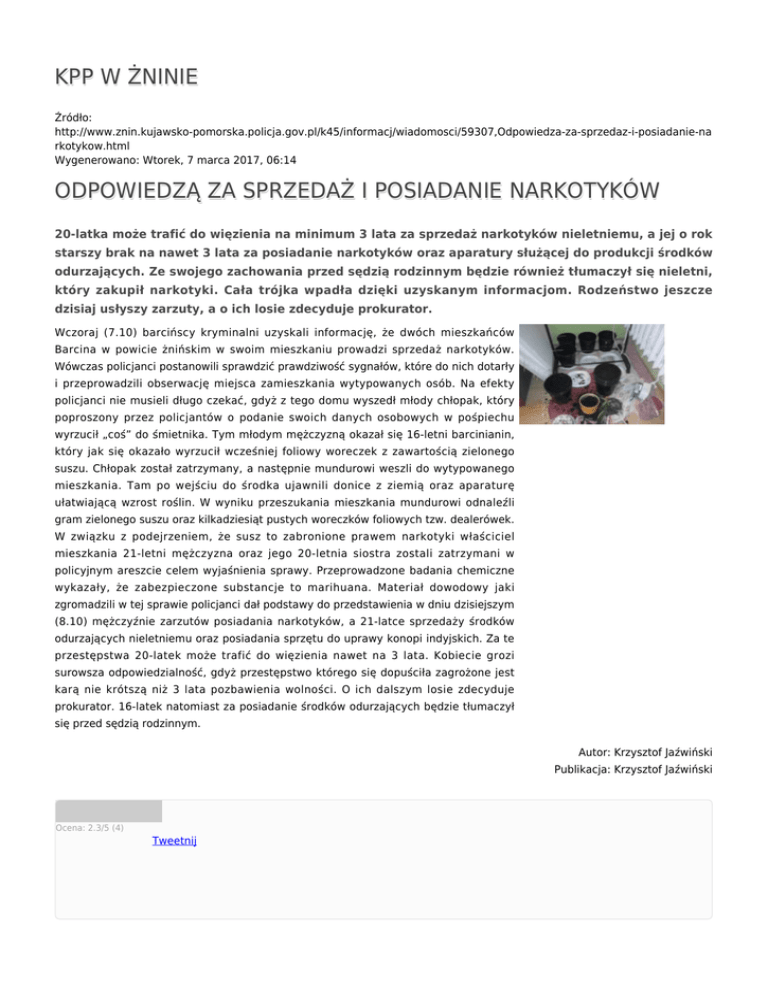 KPP W ŻNINIE

Źródło:
http://www.znin.kujawsko-pomorska.policja.gov.pl/k45/informacj/wiadomosci/59307,Odpowiedza-za-sprzedaz-i-posiadanie-narkotykow.html
Wygenerowano: Wtorek, 7 marca 2017, 06:14

ODPOWIEDZĄ ZA SPRZEDAŻ I POSIADANIE NARKOTYKÓW

20-latka może trafić do więzienia na minimum 3 lata za sprzedaż narkotyków nieletniemu, a jej o rok starszy brak na nawet 3 lata za posiadanie narkotyków oraz aparatury służącej do produkcji środków odurzających. Ze swojego zachowania przed sędzią rodzinnym będzie również tłumaczył się nieletni, który zakupił narkotyki. Cała trójka wpadła dzięki uzyskanym informacjom. Rodzeństwo jeszcze dzisiaj usłyszy zarzuty, a o ich losie zdecyduje prokurator.

Wczoraj (7.10) barcińscy kryminalni uzyskali informację, że dwóch mieszkańców Barcina w powicie żnińskim w swoim mieszkaniu prowadzi sprzedaż narkotyków. Wówczas policjanci postanowili sprawdzić prawdziwość sygnałów, które do nich dotarły i przeprowadzili obserwację miejsca zamieszkania wytypowanych osób. Na efekty policjanci nie musieli długo czekać, gdyż z tego domu wyszedł młody chłopak, który poproszony przez policjantów o podanie swoich danych osobowych w pośpiechu wyrzucił „coś" do śmietnika. Tym młodym mężczyzną okazał się 16-letni barcinianin, który jak się okazało wyrzucił wcześniej foliowy woreczek z zawartością zielonego suszu. Chłopak został zatrzymany, a następnie mundurowi weszli do wytypowanego mieszkania. Tam po wejściu do środka ujawnili donice z ziemią oraz aparaturę ułatwiającą wzrost roślin. W wyniku przeszukania mieszkania mundurowi odnaleźli gram zielonego suszu oraz kilkadziesiąt pustych woreczków foliowych tzw. dealerówek. W związku z podejrzeniem, że susz to zabronione prawem narkotyki właściciel mieszkania 21-letni mężczyzna oraz jego 20-letnia siostra zostali zatrzymani w policyjnym areszcie celem wyjaśnienia sprawy. Przeprowadzone badania chemiczne wykazały, że zabezpieczone substancje to marihuana. Materiał dowodowy jaki zgromadzili w tej sprawie policjanci dał podstawy do przedstawienia w dniu dzisiejszym (8.10) mężczyźnie zarzutów posiadania narkotyków, a 21-latce sprzedaży środków odurzających nieletniemu oraz posiadania sprzętu do uprawy konopi indyjskich. Za te przestępstwa 20-latek może trafić do więzienia nawet na 3 lata. Kobiecie grozi surowsza odpowiedzialność, gdyż przestępstwo którego się dopuściła zagrożone jest karą nie krótszą niż 3 lata pozbawienia wolności. O ich dalszym losie zdecyduje prokurator. 16-latek natomiast za posiadanie środków odurzających będzie tłumaczył się przed sędzią rodzinnym.

Autor: Krzysztof Jaźwiński
Publikacja: Krzysztof Jaźwiński

Ocena: 2.3/5 (4)
Tweetnij